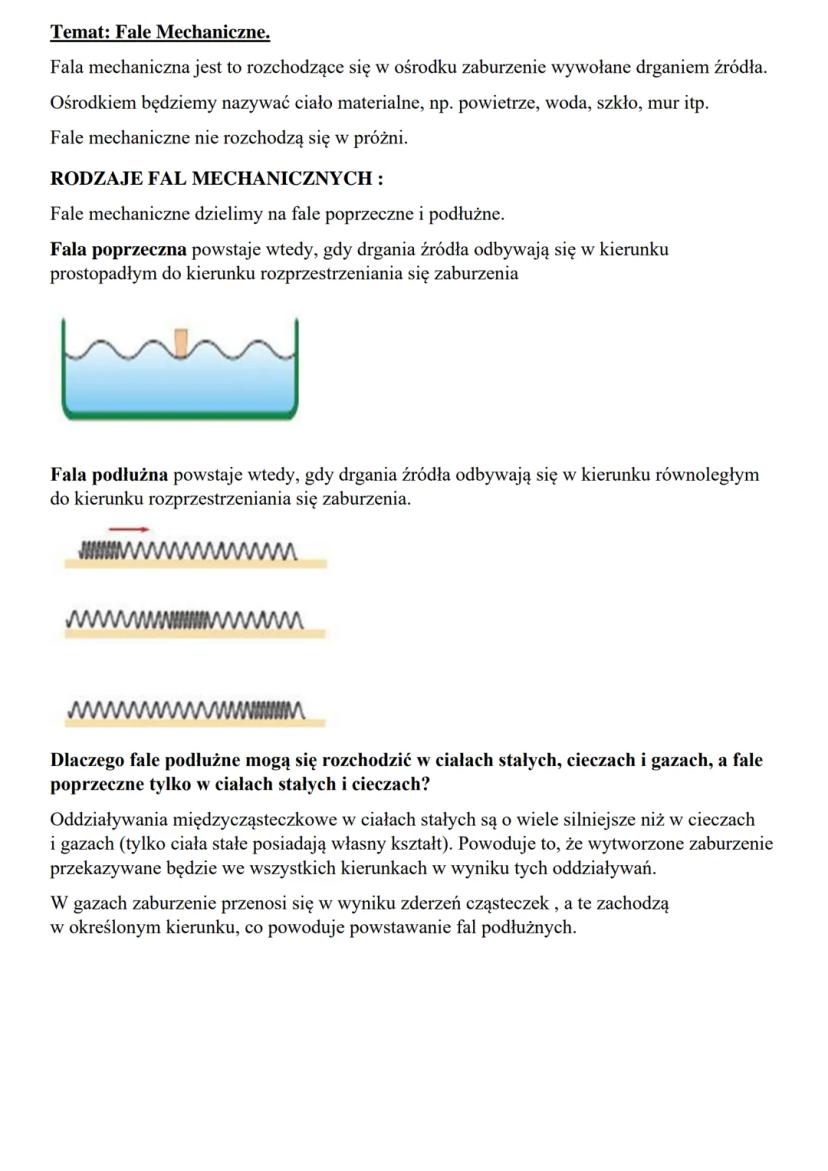 Temat: Fale Mechaniczne.

Fala mechaniczna jest to rozchodzące się w ośrodku zaburzenie wywołane drganiem źródła.

Ośrodkiem będziemy nazywać ciało materialne, np. powietrze, woda, szkło, mur itp.

Fale mechaniczne nie rozchodzą się w próżni.

RODZAJE FAL MECHANICZNYCH :

Fale mechaniczne dzielimy na fale poprzeczne i podłużne.

Fala poprzeczna powstaje wtedy, gdy drgania źródła odbywają się w kierunku prostopadłym do kierunku rozprzestrzeniania się zaburzenia

Fala podłużna powstaje wtedy, gdy drgania źródła odbywają się w kierunku równoległym do kierunku rozprzestrzeniania się zaburzenia.

Dlaczego fale podłużne mogą się rozchodzić w ciałach stałych, cieczach i gazach, a fale poprzeczne tylko w ciałach stałych i cieczach?

Oddziaływania międzycząsteczkowe w ciałach stałych są o wiele silniejsze niż w cieczach i gazach (tylko ciała stałe posiadają własny kształt). Powoduje to, że wytworzone zaburzenie przekazywane będzie we wszystkich kierunkach w wyniku tych oddziaływań.

W gazach zaburzenie przenosi się w wyniku zderzeń cząsteczek , a te zachodzą w określonym kierunku, co powoduje powstawanie fal podłużnych.